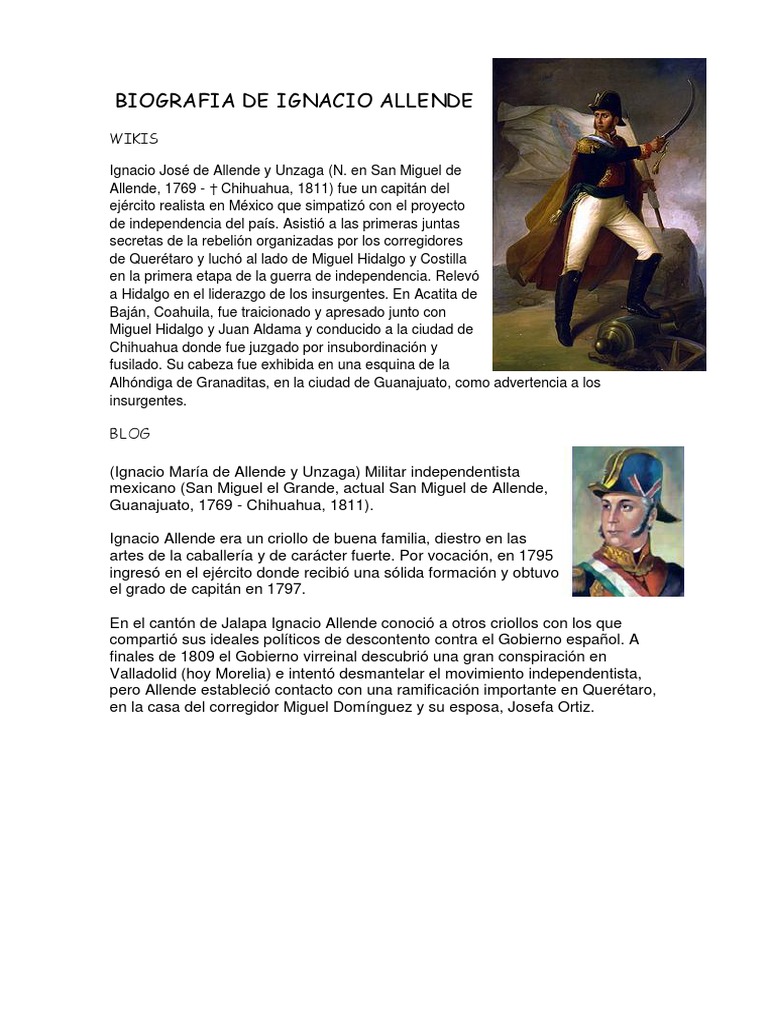 BIOGRAFIA DE IGNACIO ALLENDE

WIKIS

Ignacio José de Allende y Unzaga (N. en San Miguel de Allende, 1769 - † Chihuahua, 1811) fue un capitán del ejército realista en México que simpatizó con el proyecto de independencia del país. Asistió a las primeras juntas secretas de la rebelión organizadas por los corregidores de Querétaro y luchó al lado de Miguel Hidalgo y Costilla en la primera etapa de la guerra de independencia. Relevó a Hidalgo en el liderazgo de los insurgentes. En Acatita de Baján, Coahuila, fue traicionado y apresado junto con Miguel Hidalgo y Juan Aldama y conducido a la ciudad de Chihuahua donde fue juzgado por insubordinación y fusilado. Su cabeza fue exhibida en una esquina de la Alhóndiga de Granaditas, en la ciudad de Guanajuato, como advertencia a los insurgentes.

BLOG

(Ignacio María de Allende y Unzaga) Militar independentista mexicano (San Miguel el Grande, actual San Miguel de Allende, Guanajuato, 1769 - Chihuahua, 1811).

Ignacio Allende era un criollo de buena familia, diestro en las artes de la caballería y de carácter fuerte. Por vocación, en 1795 ingresó en el ejército donde recibió una sólida formación y obtuvo el grado de capitán en 1797.

En el cantón de Jalapa Ignacio Allende conoció a otros criollos con los que compartió sus ideales políticos de descontento contra el Gobierno español. A finales de 1809 el Gobierno virreinal descubrió una gran conspiración en Valladolid (hoy Morelia) e intentó desmantelar el movimiento independentista, pero Allende estableció contacto con una ramificación importante en Querétaro, en la casa del corregidor Miguel Domínguez y su esposa, Josefa Ortiz.